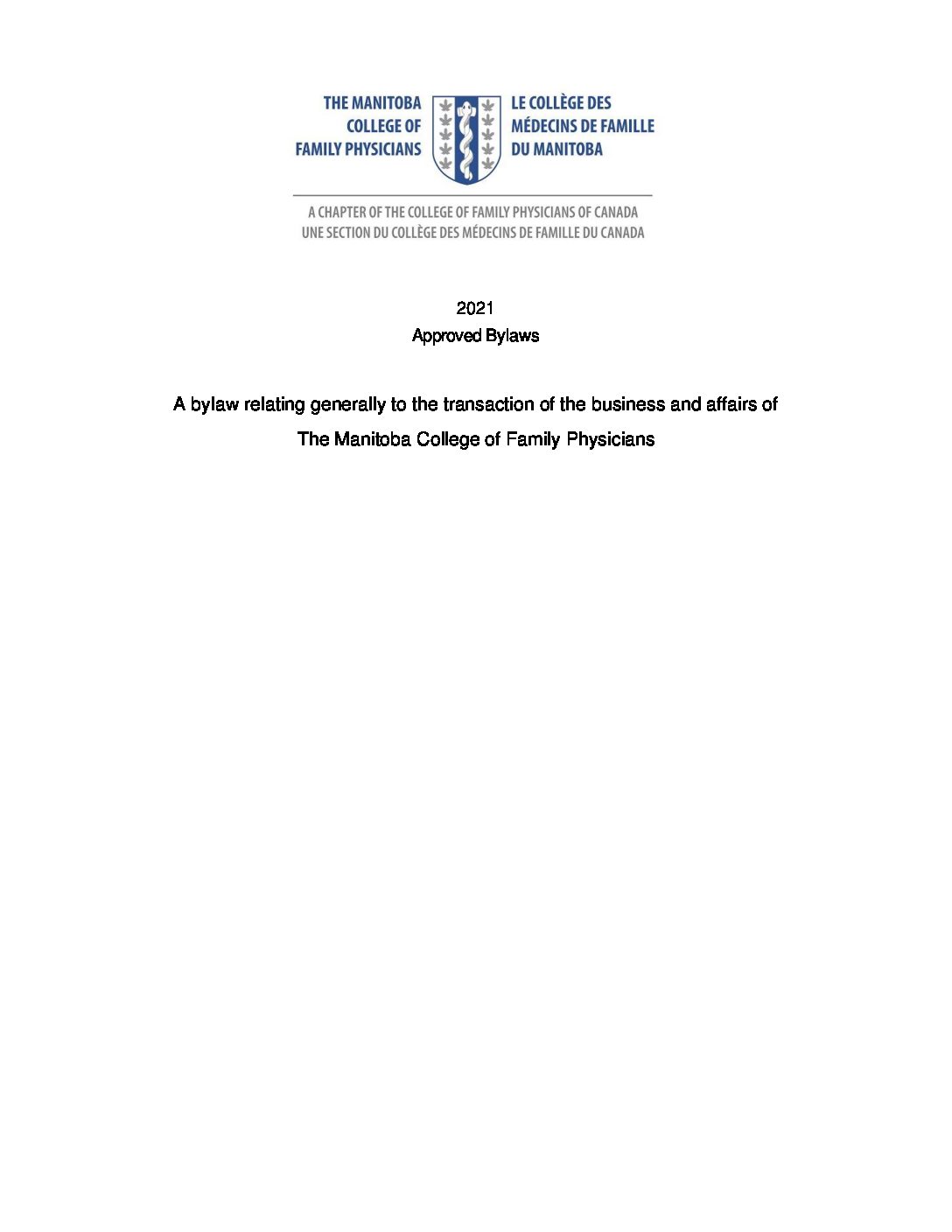 THE MANITOBA COLLEGE OF FAMILY PHYSICIANS

LE COLLÈGE DES MÉDECINS DE FAMILLE DU MANITOBA

A CHAPTER OF THE COLLEGE OF FAMILY PHYSICIANS OF CANADA
UNE SECTION DU COLLÈGE DES MÉDECINS DE FAMILLE DU CANADA

2021
Approved Bylaws

A bylaw relating generally to the transaction of the business and affairs of
The Manitoba College of Family Physicians